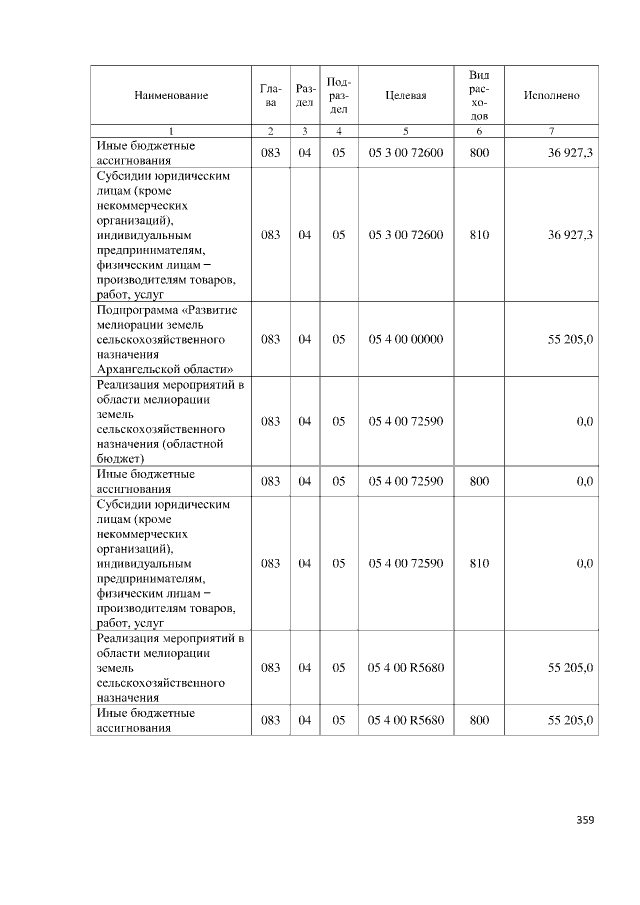 | Наименование | Глава | Раздел | Подраздел | Целевая | Вид расходов | Исполнено |
|---|---|---|---|---|---|---|
| 1 | 2 | 3 | 4 | 5 | 6 | 7 |
| Иные бюджетные ассигнования | 083 | 04 | 05 | 05 3 00 72600 | 800 | 36 927,3 |
| Субсидии юридическим лицам (кроме некоммерческих организаций), индивидуальным предпринимателям, физическим лицам – производителям товаров, работ, услуг | 083 | 04 | 05 | 05 3 00 72600 | 810 | 36 927,3 |
| Подпрограмма «Развитие мелиорации земель сельскохозяйственного назначения Архангельской области» | 083 | 04 | 05 | 05 4 00 00000 | | 55 205,0 |
| Реализация мероприятий в области мелиорации земель сельскохозяйственного назначения (областной бюджет) | 083 | 04 | 05 | 05 4 00 72590 | | 0,0 |
| Иные бюджетные ассигнования | 083 | 04 | 05 | 05 4 00 72590 | 800 | 0,0 |
| Субсидии юридическим лицам (кроме некоммерческих организаций), индивидуальным предпринимателям, физическим лицам – производителям товаров, работ, услуг | 083 | 04 | 05 | 05 4 00 72590 | 810 | 0,0 |
| Реализация мероприятий в области мелиорации земель сельскохозяйственного назначения | 083 | 04 | 05 | 05 4 00 R5680 | | 55 205,0 |
| Иные бюджетные ассигнования | 083 | 04 | 05 | 05 4 00 R5680 | 800 | 55 205,0 |

359